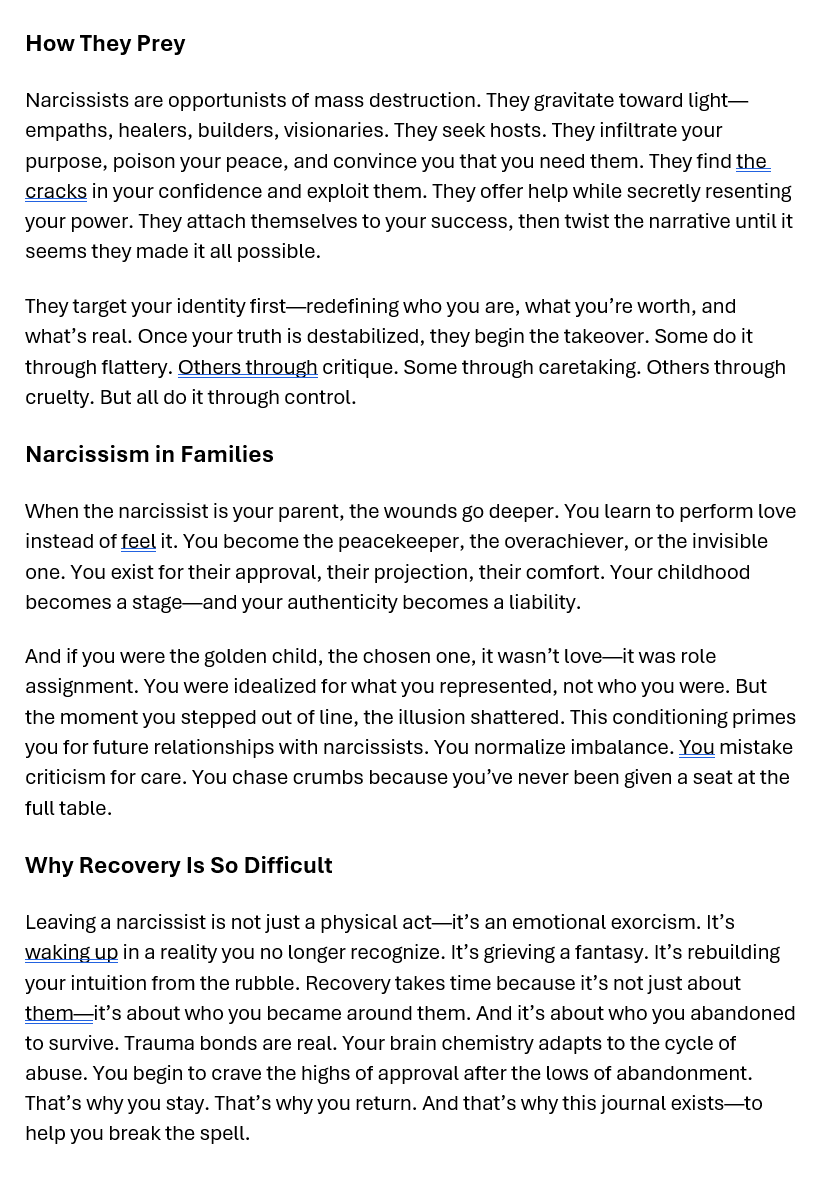 How They Prey

Narcissists are opportunists of mass destruction. They gravitate toward light—empaths, healers, builders, visionaries. They seek hosts. They infiltrate your purpose, poison your peace, and convince you that you need them. They find the cracks in your confidence and exploit them. They offer help while secretly resenting your power. They attach themselves to your success, then twist the narrative until it seems they made it all possible.

They target your identity first—redefining who you are, what you're worth, and what's real. Once your truth is destabilized, they begin the takeover. Some do it through flattery. Others through critique. Some through caretaking. Others through cruelty. But all do it through control.

Narcissism in Families

When the narcissist is your parent, the wounds go deeper. You learn to perform love instead of feel it. You become the peacekeeper, the overachiever, or the invisible one. You exist for their approval, their projection, their comfort. Your childhood becomes a stage—and your authenticity becomes a liability.

And if you were the golden child, the chosen one, it wasn't love—it was role assignment. You were idealized for what you represented, not who you were. But the moment you stepped out of line, the illusion shattered. This conditioning primes you for future relationships with narcissists. You normalize imbalance. You mistake criticism for care. You chase crumbs because you've never been given a seat at the full table.

Why Recovery Is So Difficult

Leaving a narcissist is not just a physical act—it's an emotional exorcism. It's waking up in a reality you no longer recognize. It's grieving a fantasy. It's rebuilding your intuition from the rubble. Recovery takes time because it's not just about them—it's about who you became around them. And it's about who you abandoned to survive. Trauma bonds are real. Your brain chemistry adapts to the cycle of abuse. You begin to crave the highs of approval after the lows of abandonment. That's why you stay. That's why you return. And that's why this journal exists—to help you break the spell.